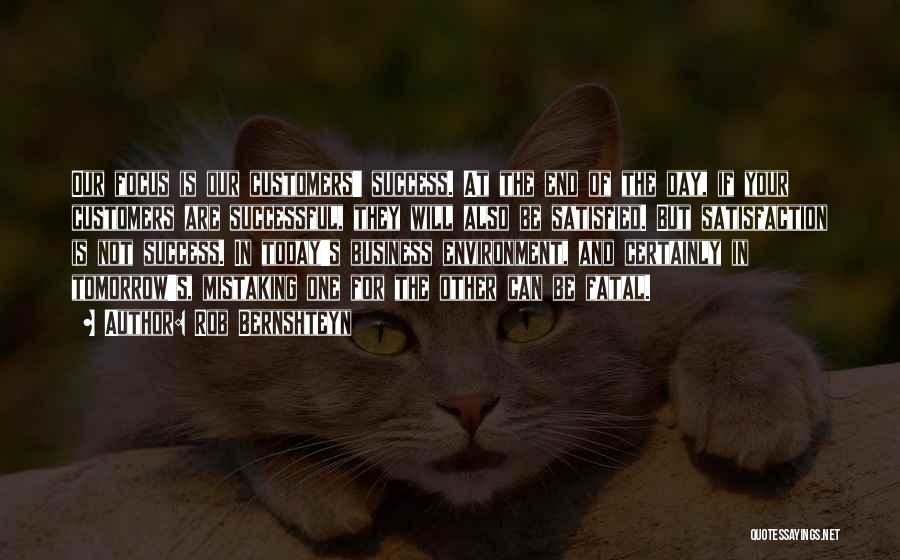 OUR FOCUS IS OUR CUSTOMERS' SUCCESS. AT THE END OF THE DAY, IF YOUR CUSTOMERS ARE SUCCESSFUL, THEY WILL ALSO BE SATISFIED. BUT SATISFACTION IS NOT SUCCESS. IN TODAY'S BUSINESS ENVIRONMENT, AND CERTAINLY IN TOMORROW'S, MISTAKING ONE FOR THE OTHER CAN BE FATAL.

• AUTHOR: ROB BERNSHTEYN

QUOTESSAYINGS.NET